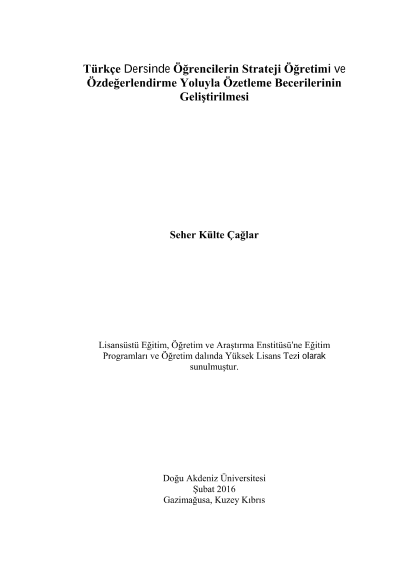 Türkçe Dersinde Öğrencilerin Strateji Öğretimi ve Özdeğerlendirme Yoluyla Özetleme Becerilerinin Geliştirilmesi

Seher Külte Çağlar

Lisansüstü Eğitim, Öğretim ve Araştırma Enstitüsü'ne Eğitim Programları ve Öğretim dalında Yüksek Lisans Tezi olarak sunulmuştur.

Doğu Akdeniz Üniversitesi
Şubat 2016
Gazimağusa, Kuzey Kıbrıs